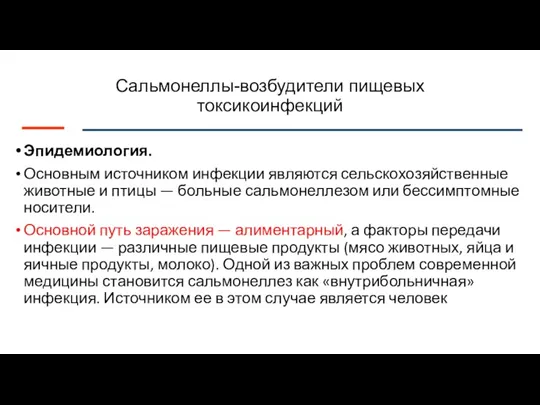 Сальмонеллы-возбудители пищевых токсикоинфекций

• Эпидемиология.

• Основным источником инфекции являются сельскохозяйственные животные и птицы — больные сальмонеллезом или бессимптомные носители.

• Основной путь заражения — алиментарный, а факторы передачи инфекции — различные пищевые продукты (мясо животных, яйца и яичные продукты, молоко). Одной из важных проблем современной медицины становится сальмонеллез как «внутрибольничная» инфекция. Источником ее в этом случае является человек